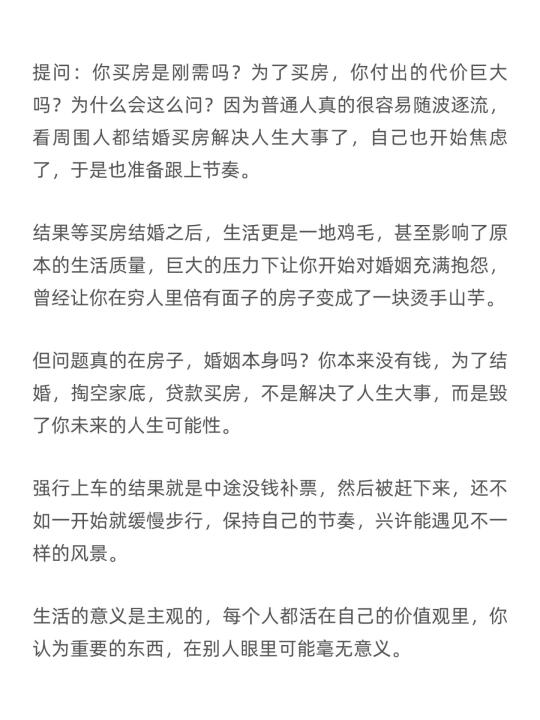 提问：你买房是刚需吗？为了买房，你付出的代价巨大吗？为什么会这么问？因为普通人真的很容易随波逐流，看周围人都结婚买房解决人生大事了，自己也开始焦虑了，于是也准备跟上节奏。

结果等买房结婚之后，生活更是一地鸡毛，甚至影响了原本的生活质量，巨大的压力下让你开始对婚姻充满抱怨，曾经让你在穷人里倍有面子的房子变成了一块烫手山芋。

但问题真的在房子，婚姻本身吗？你本来没有钱，为了结婚，掏空家底，贷款买房，不是解决了人生大事，而是毁了你未来的人生可能性。

强行上车的结果就是中途没钱补票，然后被赶下来，还不如一开始就缓慢步行，保持自己的节奏，兴许能遇见不一样的风景。

生活的意义是主观的，每个人都活在自己的价值观里，你认为重要的东西，在别人眼里可能毫无意义。